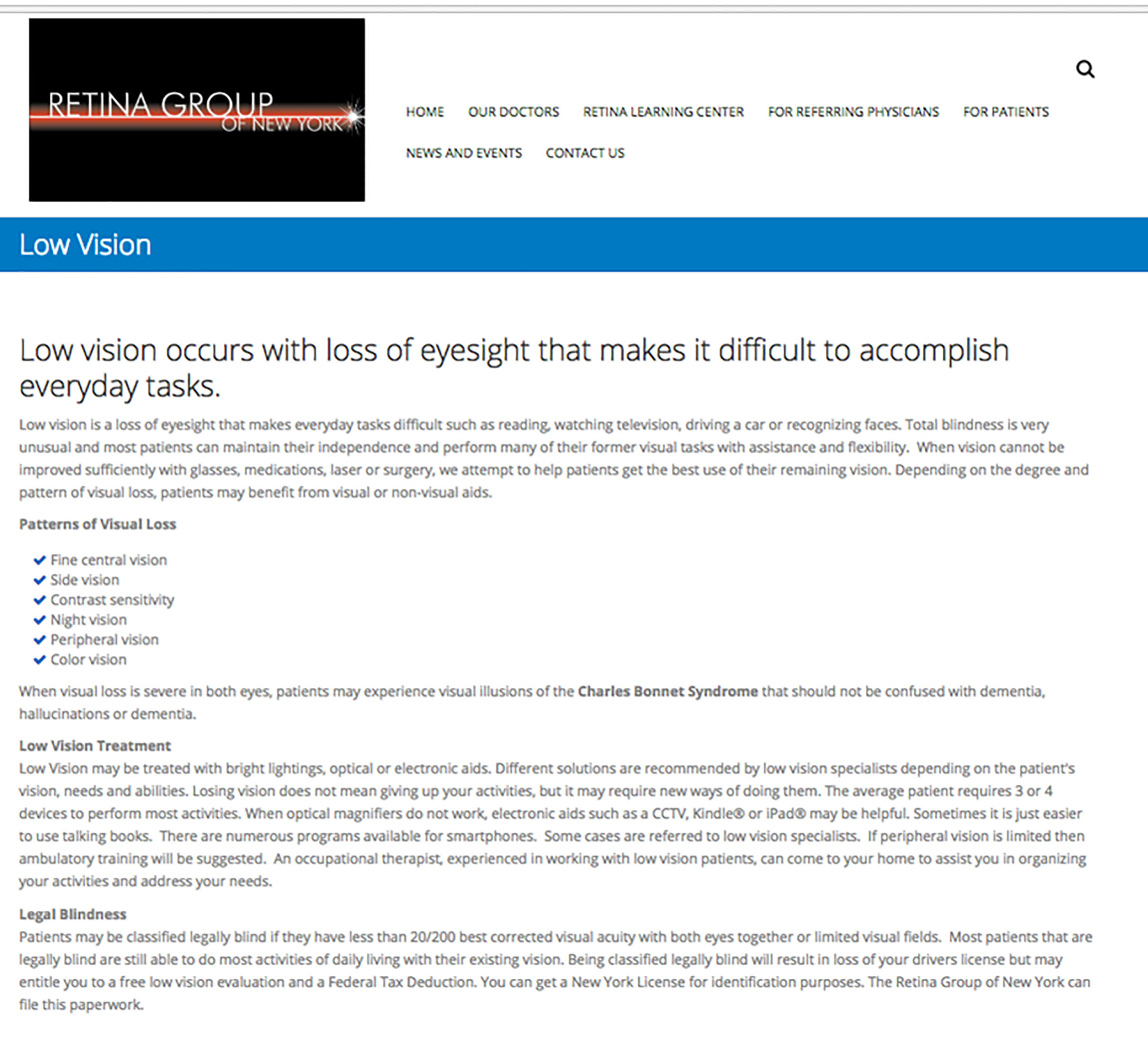 RETINA GROUP
OF NEW YORK

HOME OUR DOCTORS RETINA LEARNING CENTER FOR REFERRING PHYSICIANS FOR PATIENTS
NEWS AND EVENTS CONTACT US

Low Vision

Low vision occurs with loss of eyesight that makes it difficult to accomplish everyday tasks.

Low vision is a loss of eyesight that makes everyday tasks difficult such as reading, watching television, driving a car or recognizing faces. Total blindness is very unusual and most patients can maintain their independence and perform many of their former visual tasks with assistance and flexibility. When vision cannot be improved sufficiently with glasses, medications, laser or surgery, we attempt to help patients get the best use of their remaining vision. Depending on the degree and pattern of visual loss, patients may benefit from visual or non-visual aids.

Patterns of Visual Loss

Fine central vision
Side vision
Contrast sensitivity
Night vision
Peripheral vision
Color vision

When visual loss is severe in both eyes, patients may experience visual illusions of the Charles Bonnet Syndrome that should not be confused with dementia, hallucinations or dementia.

Low Vision Treatment
Low Vision may be treated with bright lightings, optical or electronic aids. Different solutions are recommended by low vision specialists depending on the patient's vision, needs and abilities. Losing vision does not mean giving up your activities, but it may require new ways of doing them. The average patient requires 3 or 4 devices to perform most activities. When optical magnifiers do not work, electronic aids such as a CCTV, Kindle® or iPad® may be helpful. Sometimes it is just easier to use talking books. There are numerous programs available for smartphones. Some cases are referred to low vision specialists. If peripheral vision is limited then ambulatory training will be suggested. An occupational therapist, experienced in working with low vision patients, can come to your home to assist you in organizing your activities and address your needs.

Legal Blindness
Patients may be classified legally blind if they have less than 20/200 best corrected visual acuity with both eyes together or limited visual fields. Most patients that are legally blind are still able to do most activities of daily living with their existing vision. Being classified legally blind will result in loss of your drivers license but may entitle you to a free low vision evaluation and a Federal Tax Deduction. You can get a New York License for identification purposes. The Retina Group of New York can file this paperwork.